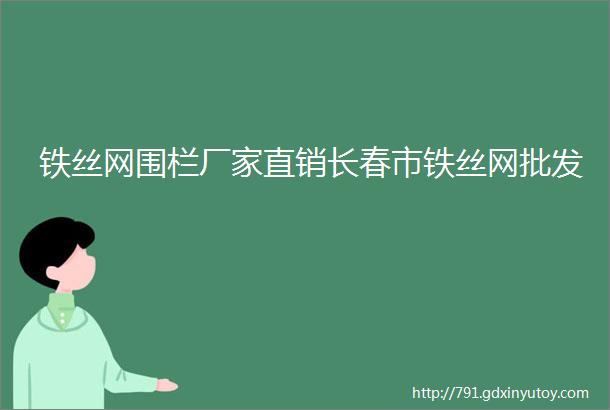 铁丝网围栏厂家直销长春市铁丝网批发

http://791.gdxinyutoy.com